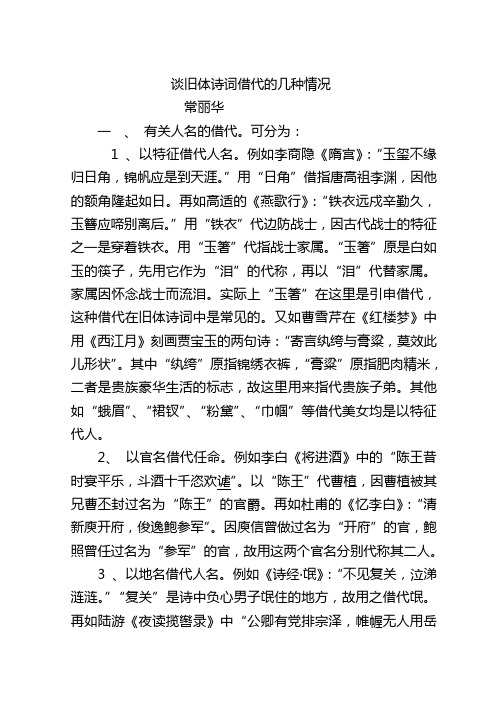 谈旧体诗词借代的几种情况

常丽华

一 、 有关人名的借代。可分为：

1 、以特征借代人名。例如李商隐《隋宫》：“玉玺不缘归日角，锦帆应是到天涯。”用“日角”借指唐高祖李渊，因他的额角隆起如日。再如高适的《燕歌行》：“铁衣远戍辛勤久，玉箸应啼别离后。”用“铁衣”代边防战士，因古代战士的特征之一是穿着铁衣。用“玉箸”代指战士家属。“玉箸”原是白如玉的筷子，先用它作为“泪”的代称，再以“泪”代替家属。家属因怀念战士而流泪。实际上“玉箸”在这里是引申借代，这种借代在旧体诗词中是常见的。又如曹雪芹在《红楼梦》中用《西江月》刻画贾宝玉的两句诗：“寄言纨绔与膏粱，莫效此儿形状”。其中“纨绔”原指锦绣衣裤，“膏粱”原指肥肉精米，二者是贵族豪华生活的标志，故这里用来指代贵族子弟。其他如“蛾眉”、“裙钗”、“粉黛”、“巾帼”等借代美女均是以特征代人。

2、 以官名借代任命。例如李白《将进酒》中的“陈王昔时宴平乐，斗酒十千恣欢谑”。以“陈王”代曹植，因曹植被其兄曹丕封过名为“陈王”的官爵。再如杜甫的《忆李白》：“清新庾开府，俊逸鲍参军”。因庾信曾做过名为“开府”的官，鲍照曾任过名为“参军”的官，故用这两个官名分别代称其二人。

3 、以地名借代人名。例如《诗经·氓》：“不见复关，泣涕涟涟。”“复关”是诗中负心男子氓住的地方，故用之借代氓。再如陆游《夜读揽辔录》中“公卿有党排宗泽，帷幄无人用岳